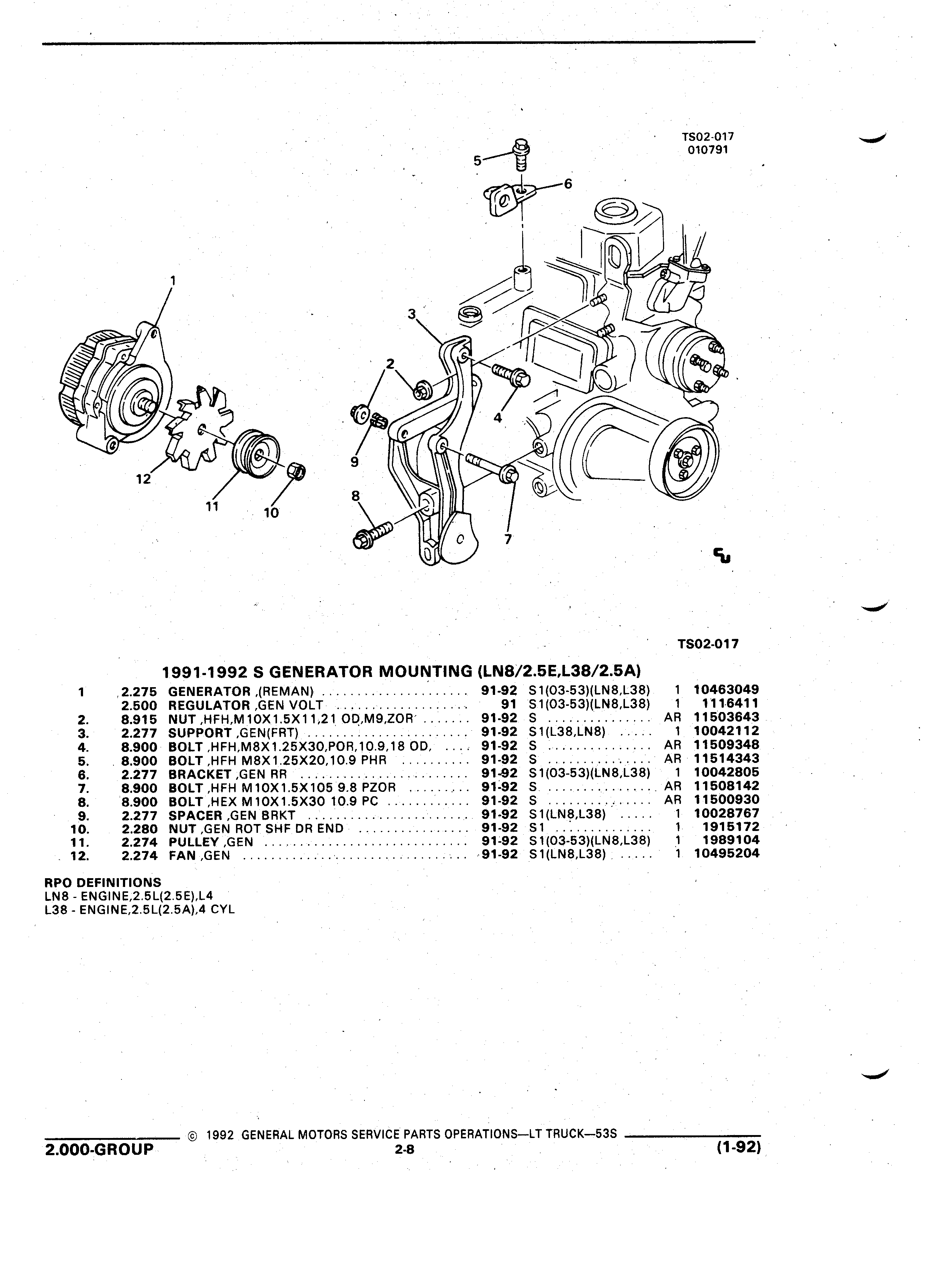 TS02-017
010791

5
6
1
3
2
4
9
12
11
10
8
7

TS02-017

1991-1992 S GENERATOR MOUNTING (LN8/2.5E,L38/2.5A)

| | | | | | | |
|---|---|---|---|---|---|---|
| 1 | 2.275 | GENERATOR ,(REMAN) | 91-92 | S1(03-53)(LN8,L38) | 1 | 10463049 |
| | 2.500 | REGULATOR ,GEN VOLT | 91 | S1(03-53)(LN8,L38) | 1 | 1116411 |
| 2. | 8.915 | NUT ,HFH,M10X1.5X11,21 OD,M9,ZOR | 91-92 | S | AR | 11503643 |
| 3. | 2.277 | SUPPORT ,GEN(FRT) | 91-92 | S1(L38,LN8) | 1 | 10042112 |
| 4. | 8.900 | BOLT ,HFH,M8X1.25X30,POR,10.9,18 OD, | 91-92 | S | AR | 11509348 |
| 5. | 8.900 | BOLT ,HFH M8X1.25X20,10.9 PHR | 91-92 | S | AR | 11514343 |
| 6. | 2.277 | BRACKET ,GEN RR | 91-92 | S1(03-53)(LN8,L38) | 1 | 10042805 |
| 7. | 8.900 | BOLT ,HFH M10X1.5X105 9.8 PZOR | 91-92 | S | AR | 11508142 |
| 8. | 8.900 | BOLT ,HEX M10X1.5X30 10.9 PC | 91-92 | S | AR | 11500930 |
| 9. | 2.277 | SPACER ,GEN BRKT | 91-92 | S1(LN8,L38) | 1 | 10028767 |
| 10. | 2.280 | NUT ,GEN ROT SHF DR END | 91-92 | S1 | 1 | 1915172 |
| 11. | 2.274 | PULLEY ,GEN | 91-92 | S1(03-53)(LN8,L38) | 1 | 1989104 |
| 12. | 2.274 | FAN ,GEN | 91-92 | S1(LN8,L38) | 1 | 10495204 |

RPO DEFINITIONS
LN8 - ENGINE,2.5L(2.5E),L4
L38 - ENGINE,2.5L(2.5A),4 CYL

© 1992 GENERAL MOTORS SERVICE PARTS OPERATIONS—LT TRUCK—53S
2.000-GROUP 2-8 (1-92)